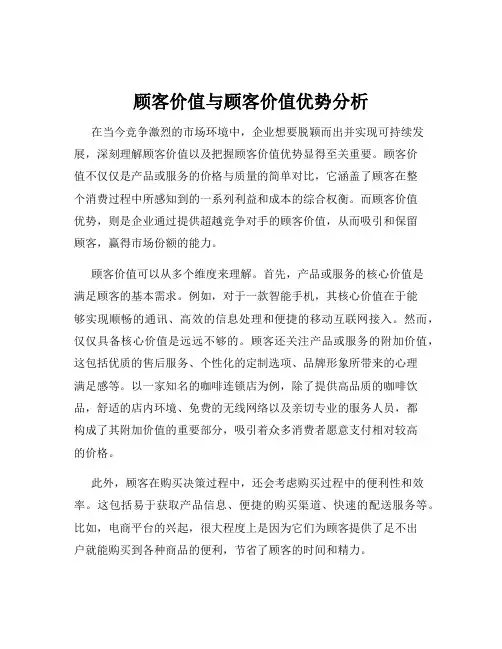 顾客价值与顾客价值优势分析

在当今竞争激烈的市场环境中，企业想要脱颖而出并实现可持续发展，深刻理解顾客价值以及把握顾客价值优势显得至关重要。顾客价值不仅仅是产品或服务的价格与质量的简单对比，它涵盖了顾客在整个消费过程中所感知到的一系列利益和成本的综合权衡。而顾客价值优势，则是企业通过提供超越竞争对手的顾客价值，从而吸引和保留顾客，赢得市场份额的能力。

顾客价值可以从多个维度来理解。首先，产品或服务的核心价值是满足顾客的基本需求。例如，对于一款智能手机，其核心价值在于能够实现顺畅的通讯、高效的信息处理和便捷的移动互联网接入。然而，仅仅具备核心价值是远远不够的。顾客还关注产品或服务的附加价值，这包括优质的售后服务、个性化的定制选项、品牌形象所带来的心理满足感等。以一家知名的咖啡连锁店为例，除了提供高品质的咖啡饮品，舒适的店内环境、免费的无线网络以及亲切专业的服务人员，都构成了其附加价值的重要部分，吸引着众多消费者愿意支付相对较高的价格。

此外，顾客在购买决策过程中，还会考虑购买过程中的便利性和效率。这包括易于获取产品信息、便捷的购买渠道、快速的配送服务等。比如，电商平台的兴起，很大程度上是因为它们为顾客提供了足不出户就能购买到各种商品的便利，节省了顾客的时间和精力。